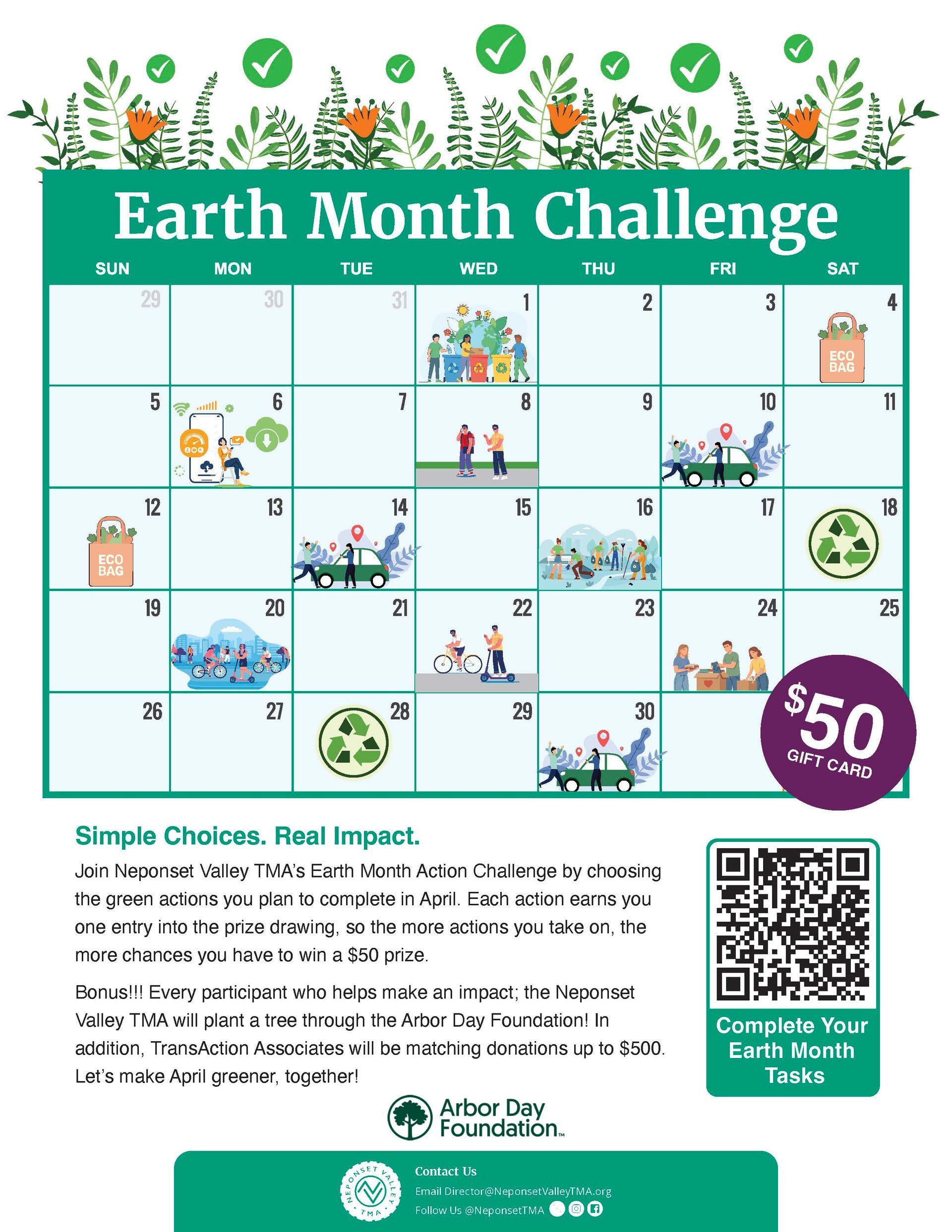 Earth Month Challenge

| SUN | MON | TUE | WED | THU | FRI | SAT |
|---|---|---|---|---|---|---|
| 29 | 30 | 31 | 1 | 2 | 3 | 4 ECO BAG |
| 5 | 6 | 7 | 8 | 9 | 10 | 11 |
| 12 ECO BAG | 13 | 14 | 15 | 16 | 17 | 18 |
| 19 | 20 | 21 | 22 | 23 | 24 | 25 |
| 26 | 27 | 28 | 29 | 30 | | |

$50 GIFT CARD

Simple Choices. Real Impact.

Join Neponset Valley TMA's Earth Month Action Challenge by choosing the green actions you plan to complete in April. Each action earns you one entry into the prize drawing, so the more actions you take on, the more chances you have to win a $50 prize.

Bonus!!! Every participant who helps make an impact; the Neponset Valley TMA will plant a tree through the Arbor Day Foundation! In addition, TransAction Associates will be matching donations up to $500. Let's make April greener, together!

Complete Your Earth Month Tasks

Arbor Day Foundation™

NEPONSET VALLEY TMA

Contact Us
Email Director@NeponsetValleyTMA.org
Follow Us @NeponsetTMA